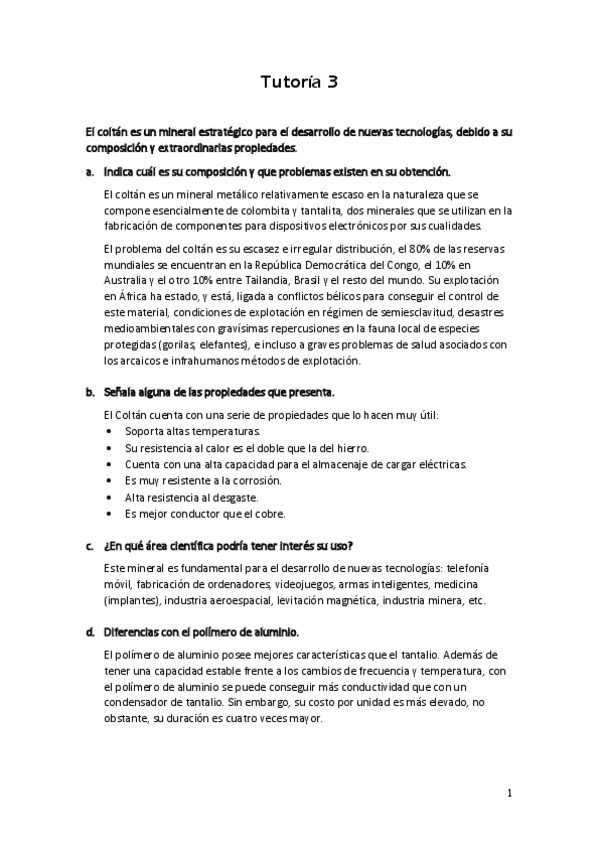 Tutoría 3

El coltán es un mineral estratégico para el desarrollo de nuevas tecnologías, debido a su composición y extraordinarias propiedades.

a. Indica cuál es su composición y que problemas existen en su obtención.

El coltán es un mineral metálico relativamente escaso en la naturaleza que se compone esencialmente de colombita y tantalita, dos minerales que se utilizan en la fabricación de componentes para dispositivos electrónicos por sus cualidades.

El problema del coltán es su escasez e irregular distribución, el 80% de las reservas mundiales se encuentran en la República Democrática del Congo, el 10% en Australia y el otro 10% entre Tailandia, Brasil y el resto del mundo. Su explotación en África ha estado, y está, ligada a conflictos bélicos para conseguir el control de este material, condiciones de explotación en régimen de semiesclavitud, desastres medioambientales con gravísimas repercusiones en la fauna local de especies protegidas (gorilas, elefantes), e incluso a graves problemas de salud asociados con los arcaicos e infrahumanos métodos de explotación.

b. Señala alguna de las propiedades que presenta.

El Coltán cuenta con una serie de propiedades que lo hacen muy útil:
• Soporta altas temperaturas.
• Su resistencia al calor es el doble que la del hierro.
• Cuenta con una alta capacidad para el almacenaje de cargar eléctricas.
• Es muy resistente a la corrosión.
• Alta resistencia al desgaste.
• Es mejor conductor que el cobre.

c. ¿En qué área científica podría tener interés su uso?

Este mineral es fundamental para el desarrollo de nuevas tecnologías: telefonía móvil, fabricación de ordenadores, videojuegos, armas inteligentes, medicina (implantes), industria aeroespacial, levitación magnética, industria minera, etc.

d. Diferencias con el polímero de aluminio.

El polímero de aluminio posee mejores características que el tantalio. Además de tener una capacidad estable frente a los cambios de frecuencia y temperatura, con el polímero de aluminio se puede conseguir más conductividad que con un condensador de tantalio. Sin embargo, su costo por unidad es más elevado, no obstante, su duración es cuatro veces mayor.

1